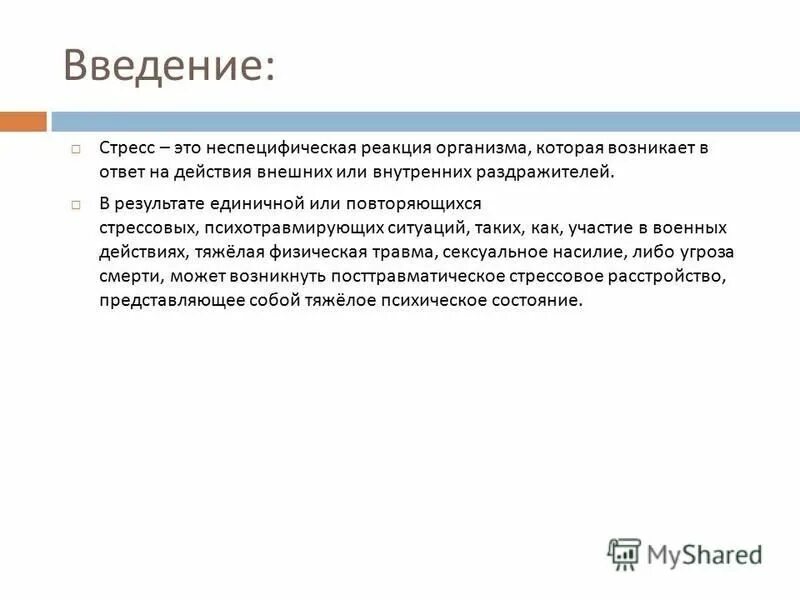 Введение:

Стресс – это неспецифическая реакция организма, которая возникает в ответ на действия внешних или внутренних раздражителей.

В результате единичной или повторяющихся стрессовых, психотравмирующих ситуаций, таких, как, участие в военных действиях, тяжёлая физическая травма, сексуальное насилие, либо угроза смерти, может возникнуть посттравматическое стрессовое расстройство, представляющее собой тяжёлое психическое состояние.

MyShared